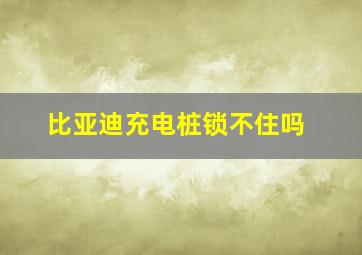 比亚迪充电桩锁不住吗